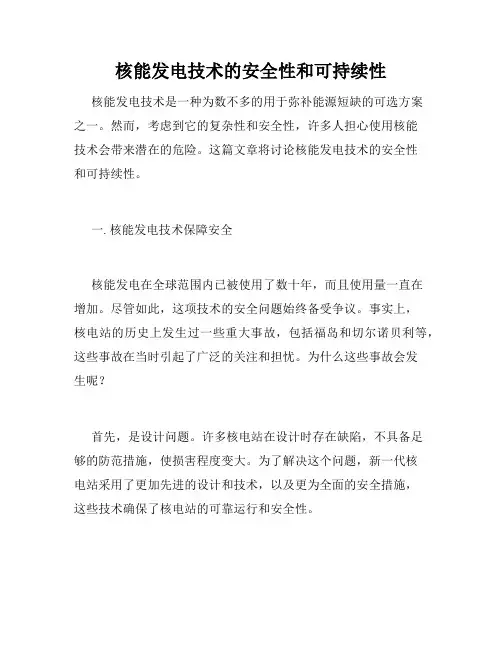 核能发电技术的安全性和可持续性

核能发电技术是一种为数不多的用于弥补能源短缺的可选方案之一。然而，考虑到它的复杂性和安全性，许多人担心使用核能技术会带来潜在的危险。这篇文章将讨论核能发电技术的安全性和可持续性。

一. 核能发电技术保障安全

核能发电在全球范围内已被使用了数十年，而且使用量一直在增加。尽管如此，这项技术的安全问题始终备受争议。事实上，核电站的历史上发生过一些重大事故，包括福岛和切尔诺贝利等，这些事故在当时引起了广泛的关注和担忧。为什么这些事故会发生呢？

首先，是设计问题。许多核电站在设计时存在缺陷，不具备足够的防范措施，使损害程度变大。为了解决这个问题，新一代核电站采用了更加先进的设计和技术，以及更为全面的安全措施，这些技术确保了核电站的可靠运行和安全性。